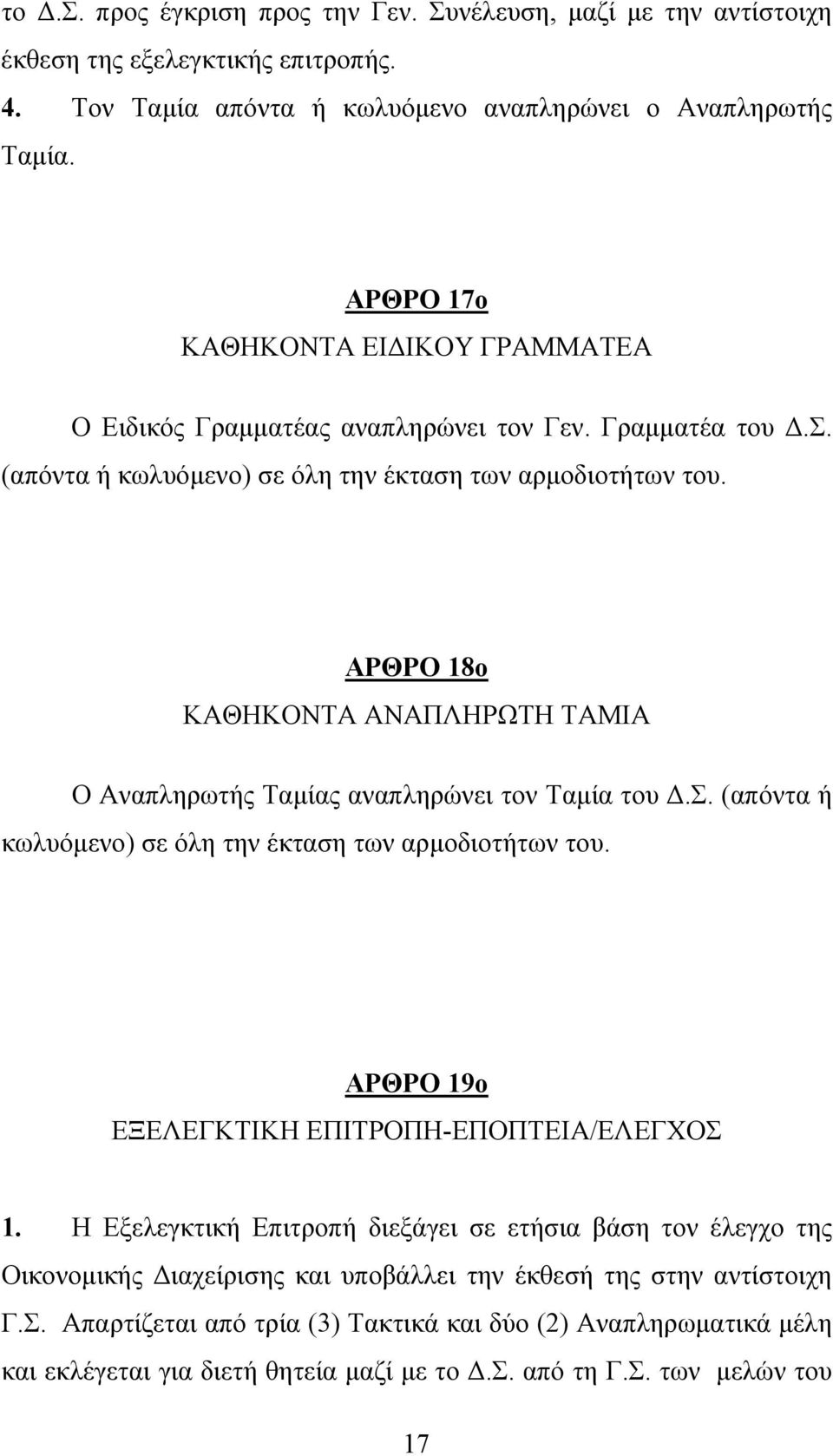 το Δ.Σ. προς έγκριση προς την Γεν. Συνέλευση, μαζί με την αντίστοιχη έκθεση της εξελεγκτικής επιτροπής.

4. Τον Ταμία απόντα ή κωλυόμενο αναπληρώνει ο Αναπληρωτής Ταμία.

ΑΡΘΡΟ 17ο

ΚΑΘΗΚΟΝΤΑ ΕΙΔΙΚΟΥ ΓΡΑΜΜΑΤΕΑ

Ο Ειδικός Γραμματέας αναπληρώνει τον Γεν. Γραμματέα του Δ.Σ. (απόντα ή κωλυόμενο) σε όλη την έκταση των αρμοδιοτήτων του.

ΑΡΘΡΟ 18ο

ΚΑΘΗΚΟΝΤΑ ΑΝΑΠΛΗΡΩΤΗ ΤΑΜΙΑ

Ο Αναπληρωτής Ταμίας αναπληρώνει τον Ταμία του Δ.Σ. (απόντα ή κωλυόμενο) σε όλη την έκταση των αρμοδιοτήτων του.

ΑΡΘΡΟ 19ο

ΕΞΕΛΕΓΚΤΙΚΗ ΕΠΙΤΡΟΠΗ-ΕΠΟΠΤΕΙΑ/ΕΛΕΓΧΟΣ

1. Η Εξελεγκτική Επιτροπή διεξάγει σε ετήσια βάση τον έλεγχο της Οικονομικής Διαχείρισης και υποβάλλει την έκθεσή της στην αντίστοιχη Γ.Σ. Απαρτίζεται από τρία (3) Τακτικά και δύο (2) Αναπληρωματικά μέλη και εκλέγεται για διετή θητεία μαζί με το Δ.Σ. από τη Γ.Σ. των μελών του

17